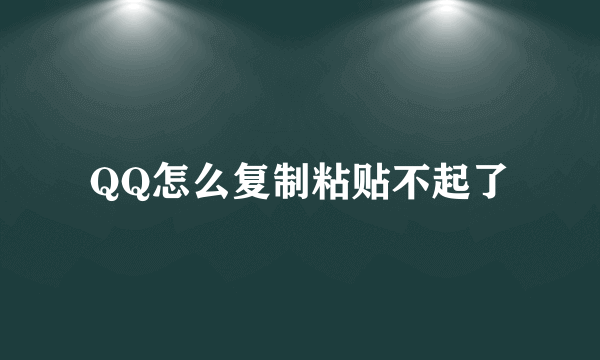 QQ怎么复制粘贴不起了